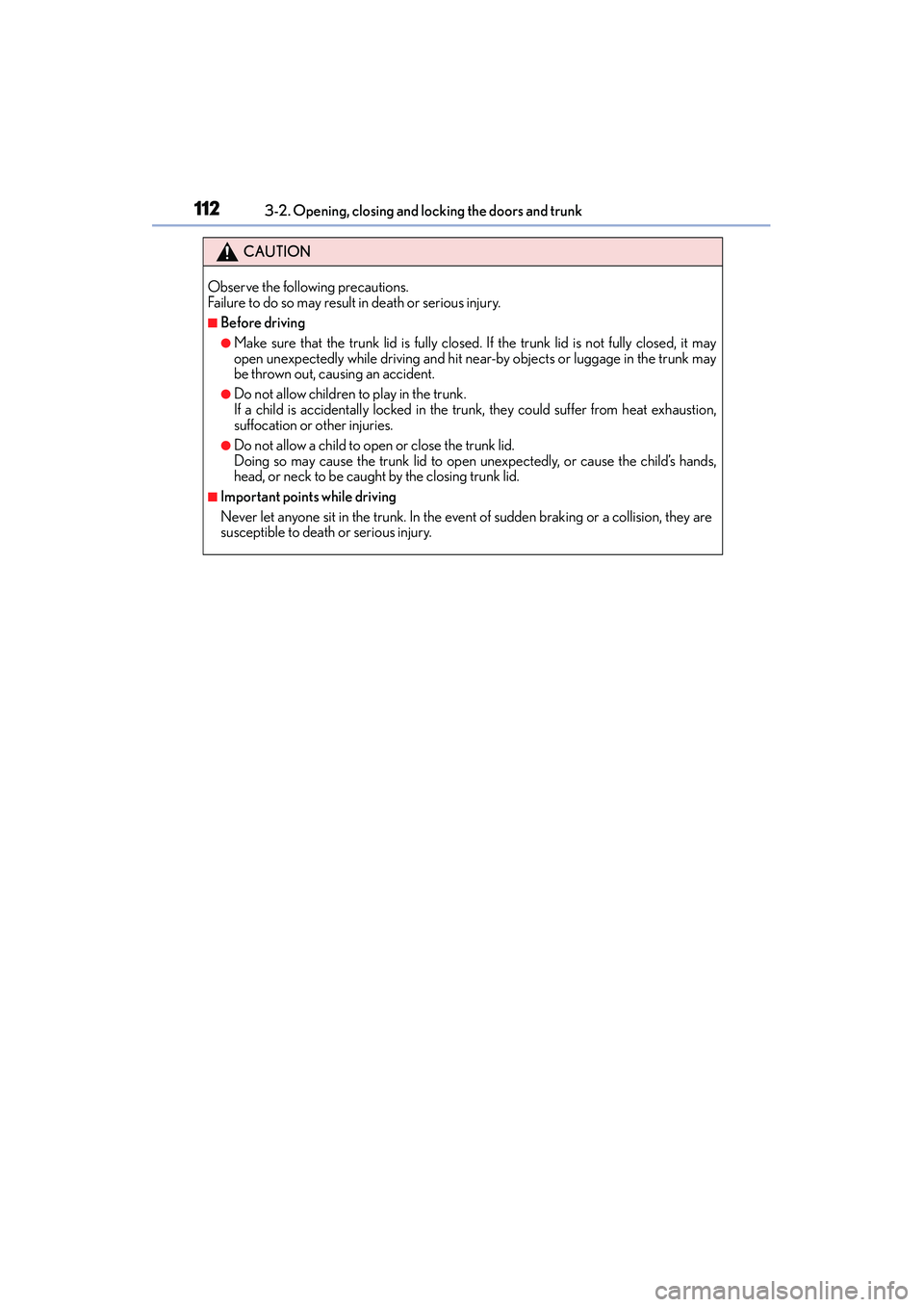 112 3-2. Opening, closing and locking the doors and trunk

CAUTION

Observe the following precautions.
Failure to do so may result in death or serious injury.

■Before driving

●Make sure that the trunk lid is fully closed. If the trunk lid is not fully closed, it may open unexpectedly while driving and hit near-by objects or luggage in the trunk may be thrown out, causing an accident.

●Do not allow children to play in the trunk.
If a child is accidentally locked in the trunk, they could suffer from heat exhaustion, suffocation or other injuries.

●Do not allow a child to open or close the trunk lid.
Doing so may cause the trunk lid to open unexpectedly, or cause the child's hands, head, or neck to be caught by the closing trunk lid.

■Important points while driving

Never let anyone sit in the trunk. In the event of sudden braking or a collision, they are susceptible to death or serious injury.

carmanualsonline.info